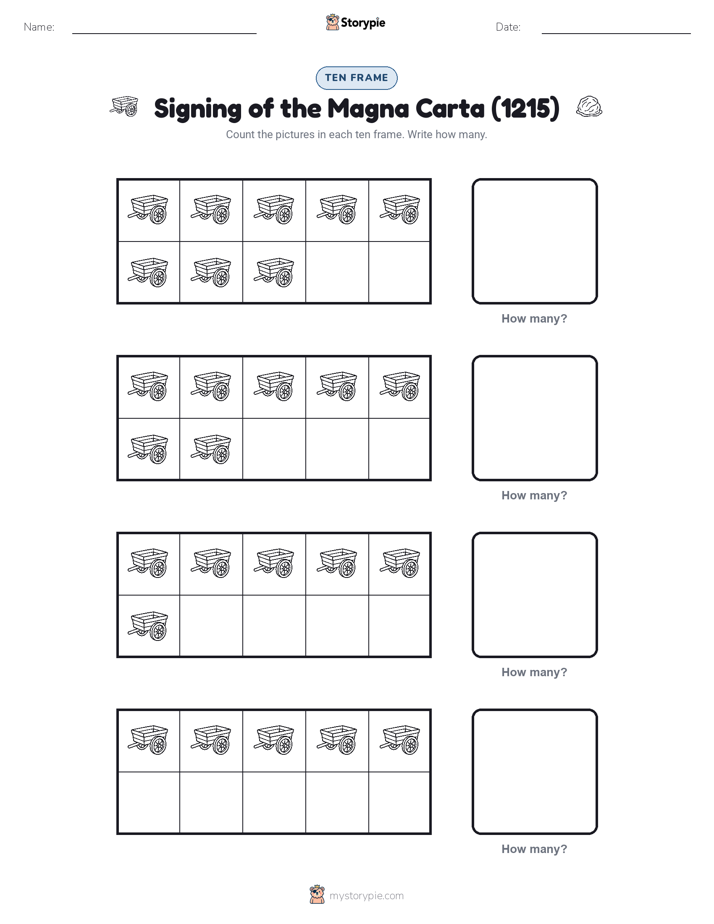 Name:

Storypie

Date:

TEN FRAME

Signing of the Magna Carta (1215)

Count the pictures in each ten frame. Write how many.

How many?

How many?

How many?

How many?

mystorypie.com